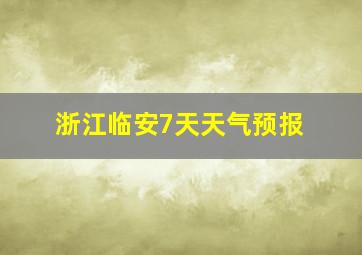 浙江临安7天天气预报